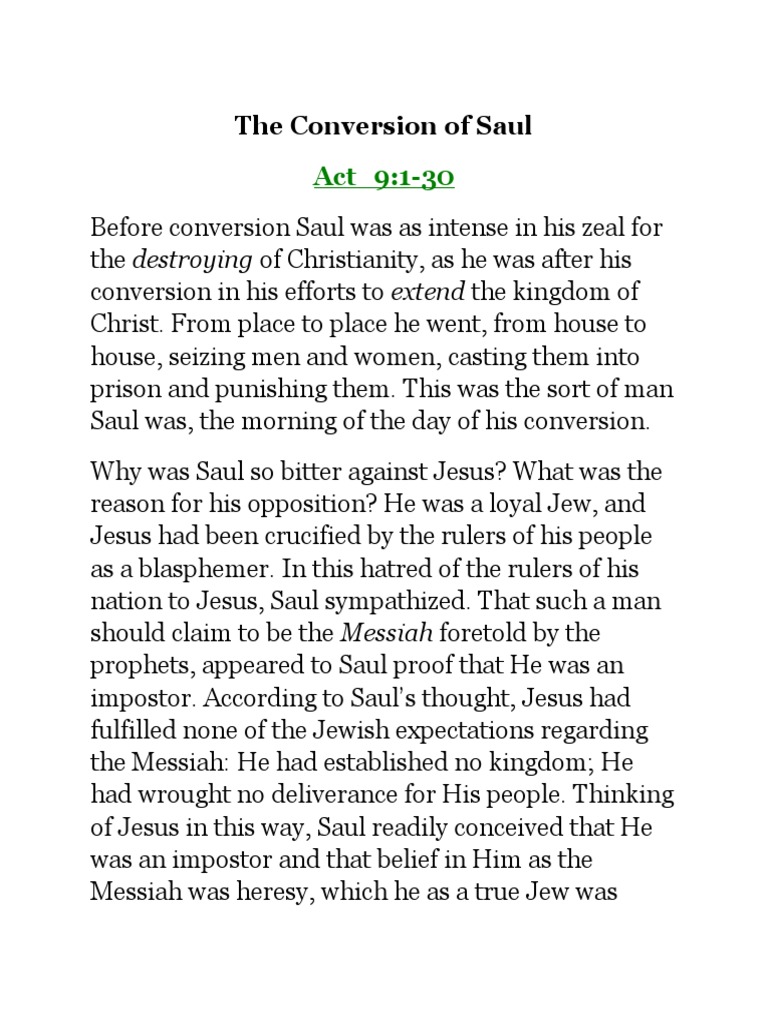 The Conversion of Saul

Act 9:1-30

Before conversion Saul was as intense in his zeal for the destroying of Christianity, as he was after his conversion in his efforts to extend the kingdom of Christ. From place to place he went, from house to house, seizing men and women, casting them into prison and punishing them. This was the sort of man Saul was, the morning of the day of his conversion.

Why was Saul so bitter against Jesus? What was the reason for his opposition? He was a loyal Jew, and Jesus had been crucified by the rulers of his people as a blasphemer. In this hatred of the rulers of his nation to Jesus, Saul sympathized. That such a man should claim to be the Messiah foretold by the prophets, appeared to Saul proof that He was an impostor. According to Saul's thought, Jesus had fulfilled none of the Jewish expectations regarding the Messiah: He had established no kingdom; He had wrought no deliverance for His people. Thinking of Jesus in this way, Saul readily conceived that He was an impostor and that belief in Him as the Messiah was heresy, which he as a true Jew was